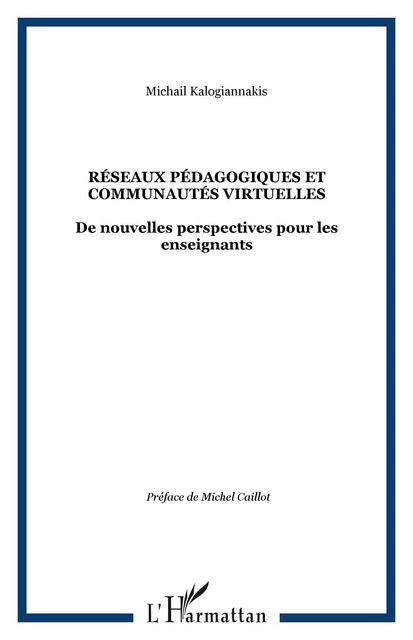 Michail Kalogiannakis

RÉSEAUX PÉDAGOGIQUES ET COMMUNAUTÉS VIRTUELLES

De nouvelles perspectives pour les enseignants

Préface de Michel Caillot

L'Harmattan